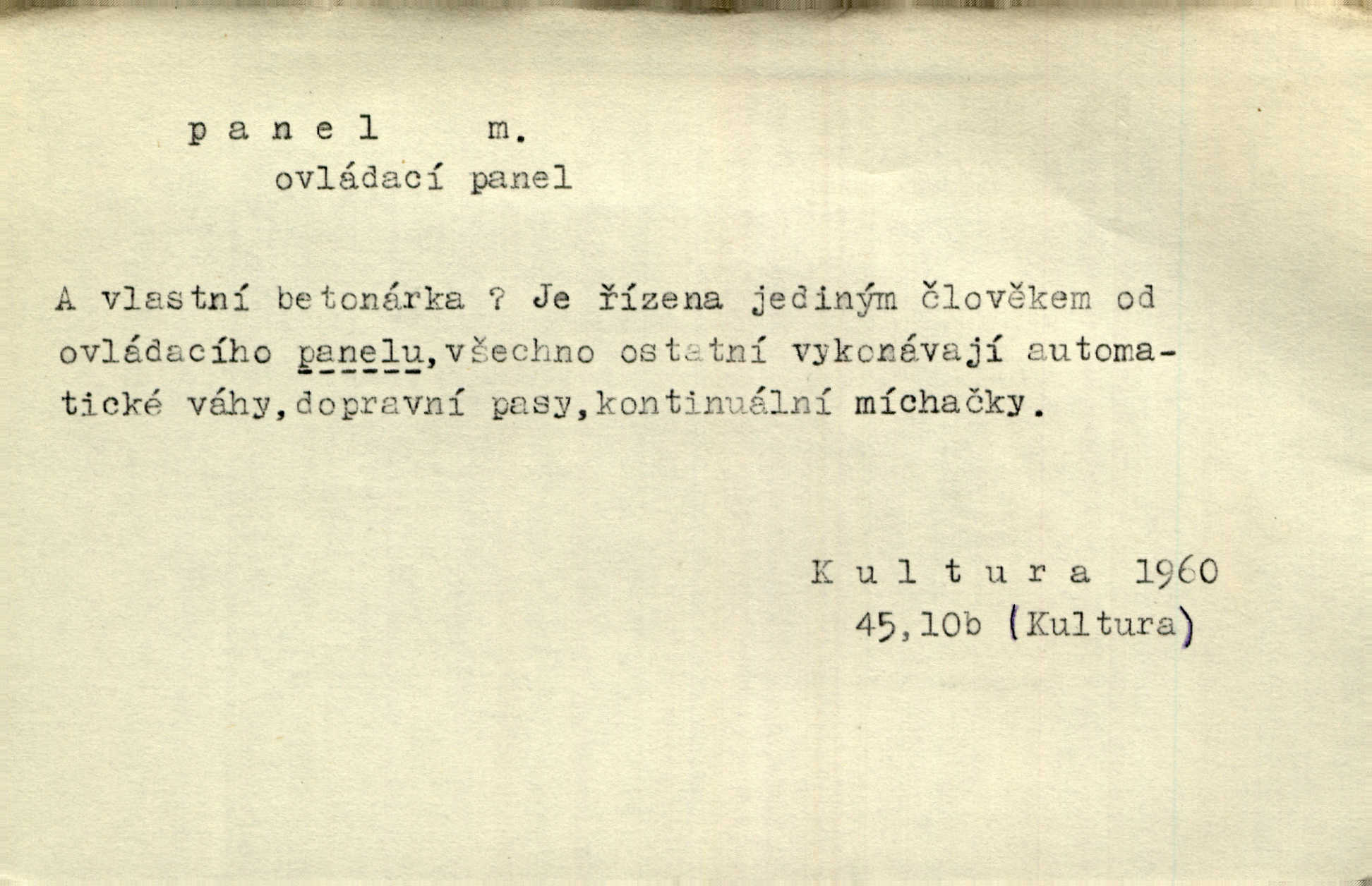 p a n e l m.
ovládací panel

A vlastní betonárka ? Je řízena jediným člověkem od ovládacího panelu,všechno ostatní vykonávají automatické váhy,dopravní pasy,kontinuální míchačky.

K u l t u r a 1960
45,10b (Kultura)